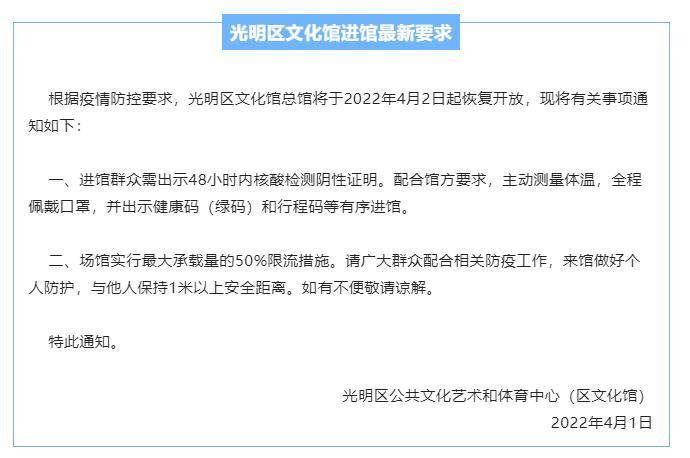 光明区文化馆进馆最新要求

根据疫情防控要求，光明区文化馆总馆将于2022年4月2日起恢复开放，现将有关事项通知如下：

一、进馆群众需出示48小时内核酸检测阴性证明。配合馆方要求，主动测量体温，全程佩戴口罩，并出示健康码（绿码）和行程码等有序进馆。

二、场馆实行最大承载量的50%限流措施。请广大群众配合相关防疫工作，来馆做好个人防护，与他人保持1米以上安全距离。如有不便敬请谅解。

特此通知。

光明区公共文化艺术和体育中心（区文化馆）
2022年4月1日